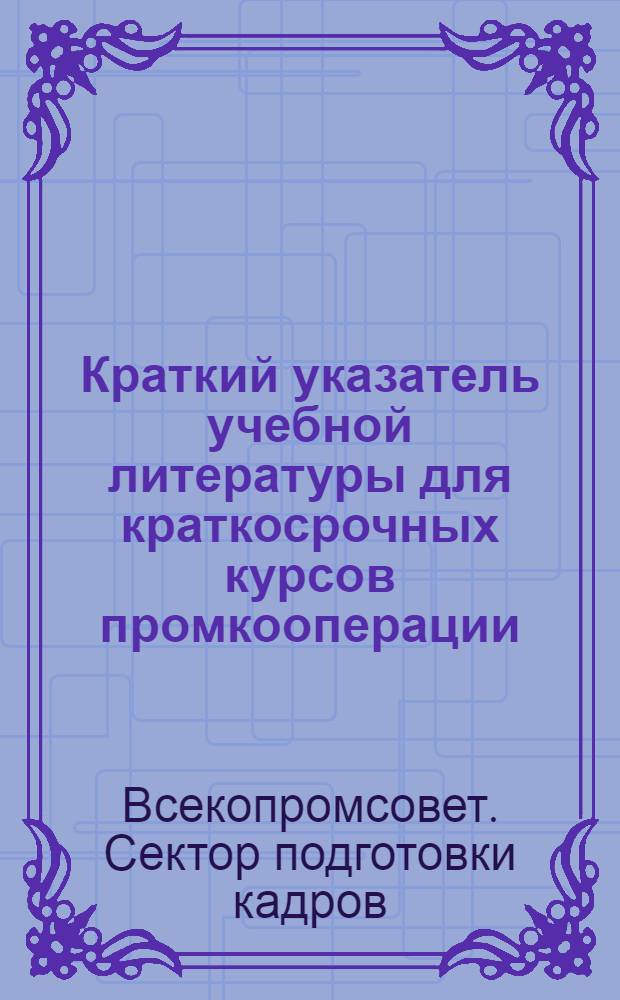 Краткий указатель учебной литературы для краткосрочных курсов промкооперации

Всекопромсовет. Сектор подготовки кадров